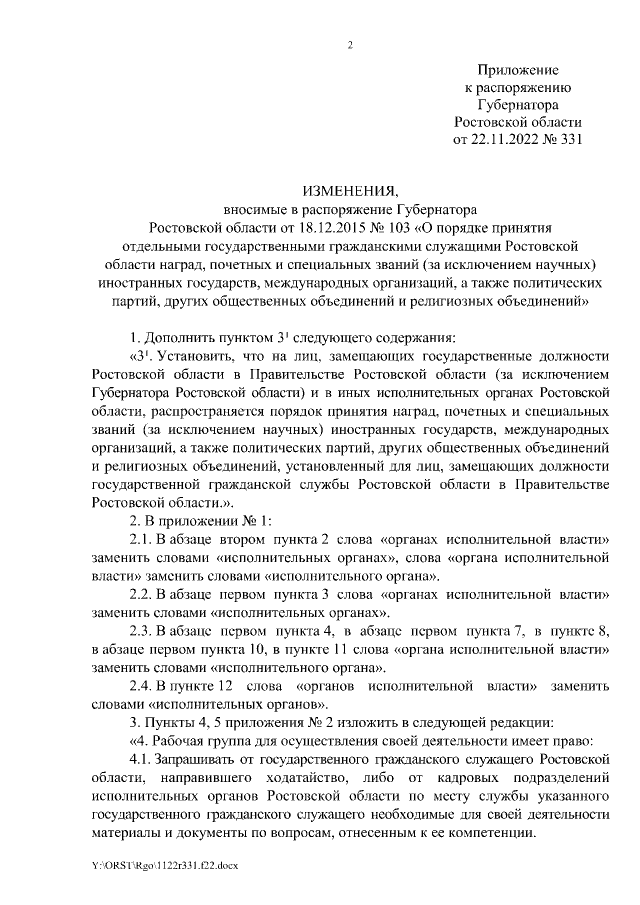 2

Приложение
к распоряжению
Губернатора
Ростовской области
от 22.11.2022 № 331

ИЗМЕНЕНИЯ,
вносимые в распоряжение Губернатора
Ростовской области от 18.12.2015 № 103 «О порядке принятия отдельными государственными гражданскими служащими Ростовской области наград, почетных и специальных званий (за исключением научных) иностранных государств, международных организаций, а также политических партий, других общественных объединений и религиозных объединений»

1. Дополнить пунктом $3^1$ следующего содержания:

«$3^1$. Установить, что на лиц, замещающих государственные должности Ростовской области в Правительстве Ростовской области (за исключением Губернатора Ростовской области) и в иных исполнительных органах Ростовской области, распространяется порядок принятия наград, почетных и специальных званий (за исключением научных) иностранных государств, международных организаций, а также политических партий, других общественных объединений и религиозных объединений, установленный для лиц, замещающих должности государственной гражданской службы Ростовской области в Правительстве Ростовской области.».

2. В приложении № 1:

2.1. В абзаце втором пункта 2 слова «органах исполнительной власти» заменить словами «исполнительных органах», слова «органа исполнительной власти» заменить словами «исполнительного органа».

2.2. В абзаце первом пункта 3 слова «органах исполнительной власти» заменить словами «исполнительных органах».

2.3. В абзаце первом пункта 4, в абзаце первом пункта 7, в пункте 8, в абзаце первом пункта 10, в пункте 11 слова «органа исполнительной власти» заменить словами «исполнительного органа».

2.4. В пункте 12 слова «органов исполнительной власти» заменить словами «исполнительных органов».

3. Пункты 4, 5 приложения № 2 изложить в следующей редакции:

«4. Рабочая группа для осуществления своей деятельности имеет право:

4.1. Запрашивать от государственного гражданского служащего Ростовской области, направившего ходатайство, либо от кадровых подразделений исполнительных органов Ростовской области по месту службы указанного государственного гражданского служащего необходимые для своей деятельности материалы и документы по вопросам, отнесенным к ее компетенции.

Y:\ORST\Rgo\1122r331.f22.docx